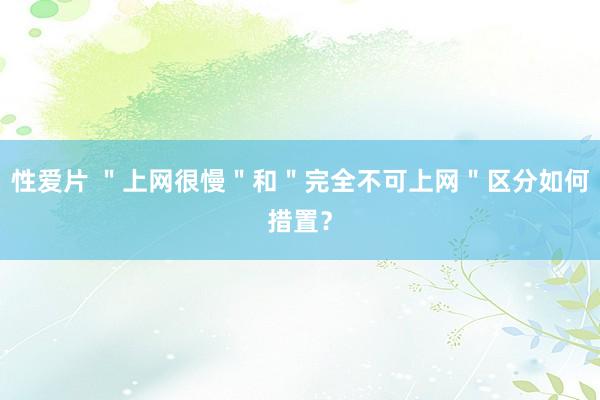 性爱片 ＂上网很慢＂和＂完全不可上网＂区分如何措置？